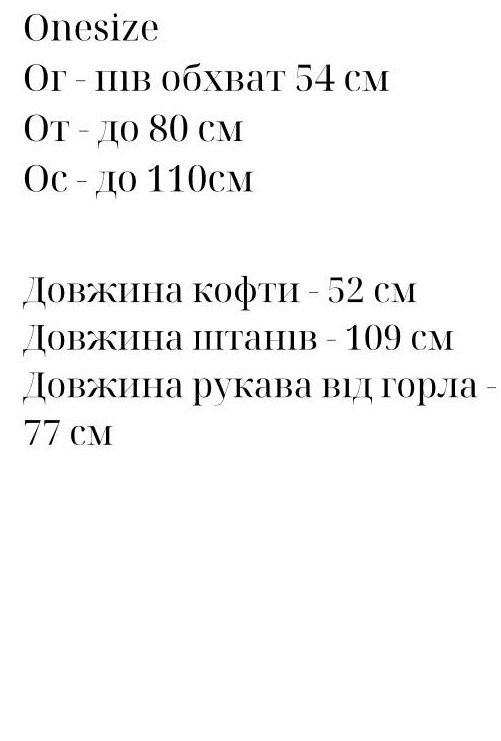 Onesize
Ог - пів обхват 54 см
От - до 80 см
Ос - до 110см

Довжина кофти - 52 см
Довжина штанів - 109 см
Довжина рукава від горла - 77 см